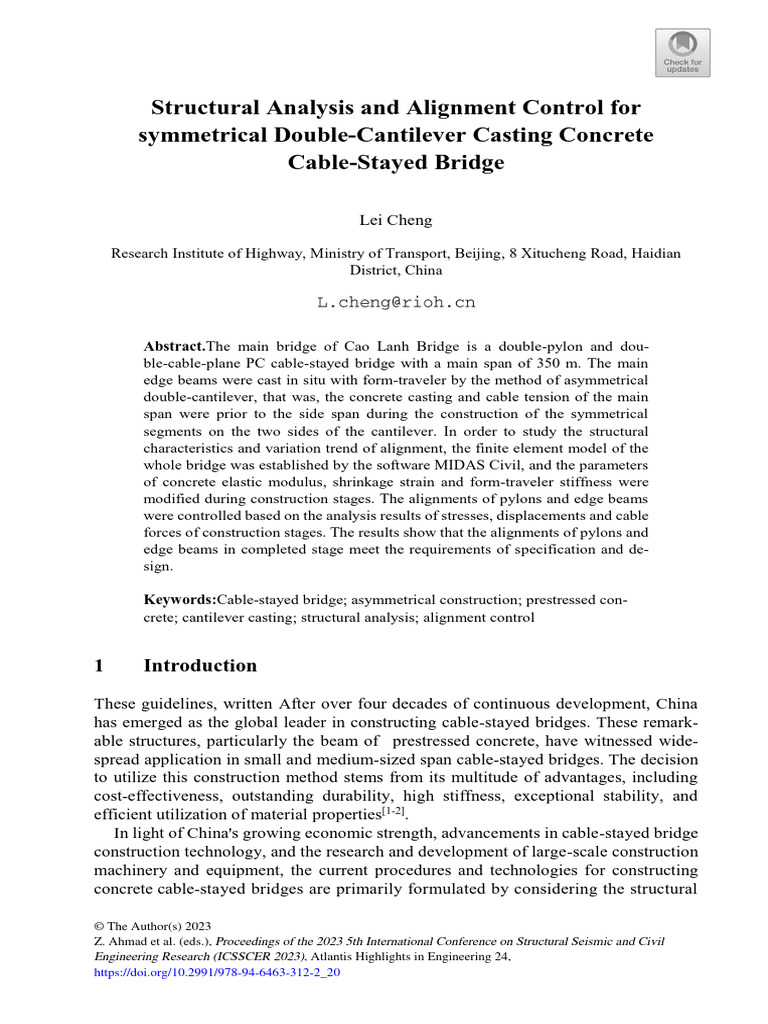 Check for updates

Structural Analysis and Alignment Control for symmetrical Double-Cantilever Casting Concrete Cable-Stayed Bridge

Lei Cheng

Research Institute of Highway, Ministry of Transport, Beijing, 8 Xitucheng Road, Haidian District, China

L.cheng@rioh.cn

Abstract.The main bridge of Cao Lanh Bridge is a double-pylon and double-cable-plane PC cable-stayed bridge with a main span of 350 m. The main edge beams were cast in situ with form-traveler by the method of asymmetrical double-cantilever, that was, the concrete casting and cable tension of the main span were prior to the side span during the construction of the symmetrical segments on the two sides of the cantilever. In order to study the structural characteristics and variation trend of alignment, the finite element model of the whole bridge was established by the software MIDAS Civil, and the parameters of concrete elastic modulus, shrinkage strain and form-traveler stiffness were modified during construction stages. The alignments of pylons and edge beams were controlled based on the analysis results of stresses, displacements and cable forces of construction stages. The results show that the alignments of pylons and edge beams in completed stage meet the requirements of specification and design.

Keywords:Cable-stayed bridge; asymmetrical construction; prestressed concrete; cantilever casting; structural analysis; alignment control

1 Introduction

These guidelines, written After over four decades of continuous development, China has emerged as the global leader in constructing cable-stayed bridges. These remarkable structures, particularly the beam of prestressed concrete, have witnessed widespread application in small and medium-sized span cable-stayed bridges. The decision to utilize this construction method stems from its multitude of advantages, including cost-effectiveness, outstanding durability, high stiffness, exceptional stability, and efficient utilization of material properties$^{[1-2]}$.

In light of China's growing economic strength, advancements in cable-stayed bridge construction technology, and the research and development of large-scale construction machinery and equipment, the current procedures and technologies for constructing concrete cable-stayed bridges are primarily formulated by considering the structural

© The Author(s) 2023
Z. Ahmad et al. (eds.), Proceedings of the 2023 5th International Conference on Structural Seismic and Civil Engineering Research (ICSSCER 2023), Atlantis Highlights in Engineering 24,
https://doi.org/10.2991/978-94-6463-312-2_20